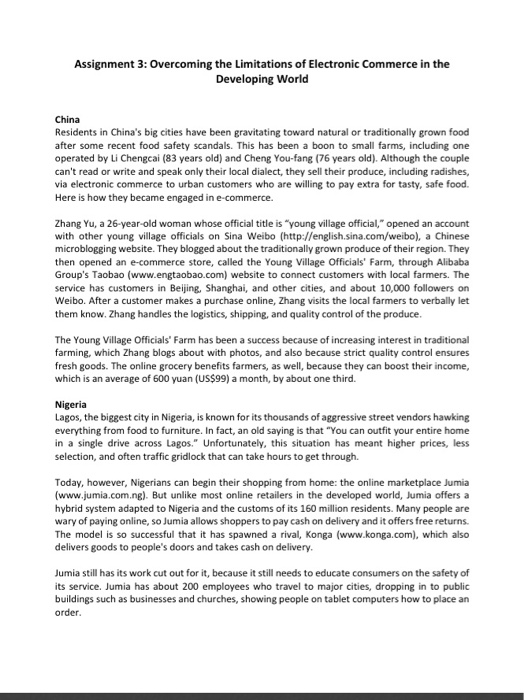 Assignment 3: Overcoming the Limitations of Electronic Commerce in the Developing World

China
Residents in China's big cities have been gravitating toward natural or traditionally grown food after some recent food safety scandals. This has been a boon to small farms, including one operated by Li Chengcai (83 years old) and Cheng You-fang (76 years old). Although the couple can't read or write and speak only their local dialect, they sell their produce, including radishes, via electronic commerce to urban customers who are willing to pay extra for tasty, safe food. Here is how they became engaged in e-commerce.

Zhang Yu, a 26-year-old woman whose official title is "young village official," opened an account with other young village officials on Sina Weibo (http://english.sina.com/weibo), a Chinese microblogging website. They blogged about the traditionally grown produce of their region. They then opened an e-commerce store, called the Young Village Officials' Farm, through Alibaba Group's Taobao (www.engtaobao.com) website to connect customers with local farmers. The service has customers in Beijing, Shanghai, and other cities, and about 10,000 followers on Weibo. After a customer makes a purchase online, Zhang visits the local farmers to verbally let them know. Zhang handles the logistics, shipping, and quality control of the produce.

The Young Village Officials' Farm has been a success because of increasing interest in traditional farming, which Zhang blogs about with photos, and also because strict quality control ensures fresh goods. The online grocery benefits farmers, as well, because they can boost their income, which is an average of 600 yuan (US$99) a month, by about one third.

Nigeria
Lagos, the biggest city in Nigeria, is known for its thousands of aggressive street vendors hawking everything from food to furniture. In fact, an old saying is that "You can outfit your entire home in a single drive across Lagos." Unfortunately, this situation has meant higher prices, less selection, and often traffic gridlock that can take hours to get through.

Today, however, Nigerians can begin their shopping from home: the online marketplace Jumia (www.jumia.com.ng). But unlike most online retailers in the developed world, Jumia offers a hybrid system adapted to Nigeria and the customs of its 160 million residents. Many people are wary of paying online, so Jumia allows shoppers to pay cash on delivery and it offers free returns. The model is so successful that it has spawned a rival, Konga (www.konga.com), which also delivers goods to people's doors and takes cash on delivery.

Jumia still has its work cut out for it, because it still needs to educate consumers on the safety of its service. Jumia has about 200 employees who travel to major cities, dropping in to public buildings such as businesses and churches, showing people on tablet computers how to place an order.